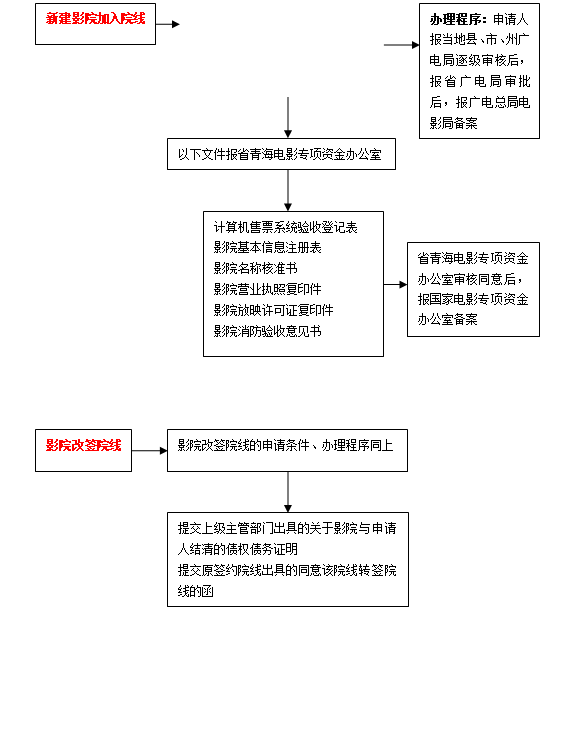 新建影院加入院线

办理程序：申请人报当地县、市、州广电局逐级审核后，报省广电局审批后，报广电总局电影局备案

以下文件报省青海电影专项资金办公室

计算机售票系统验收登记表
影院基本信息注册表
影院名称核准书
影院营业执照复印件
影院放映许可证复印件
影院消防验收意见书

省青海电影专项资金办公室审核同意后，报国家电影专项资金办公室备案

影院改签院线

影院改签院线的申请条件、办理程序同上

提交上级主管部门出具的关于影院与申请人结清的债权债务证明
提交原签约院线出具的同意该院线转签院线的函